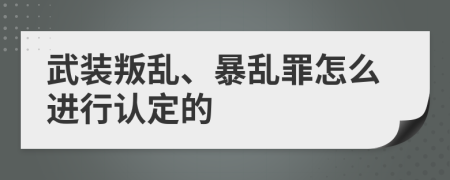 武装叛乱、暴乱罪怎么进行认定的